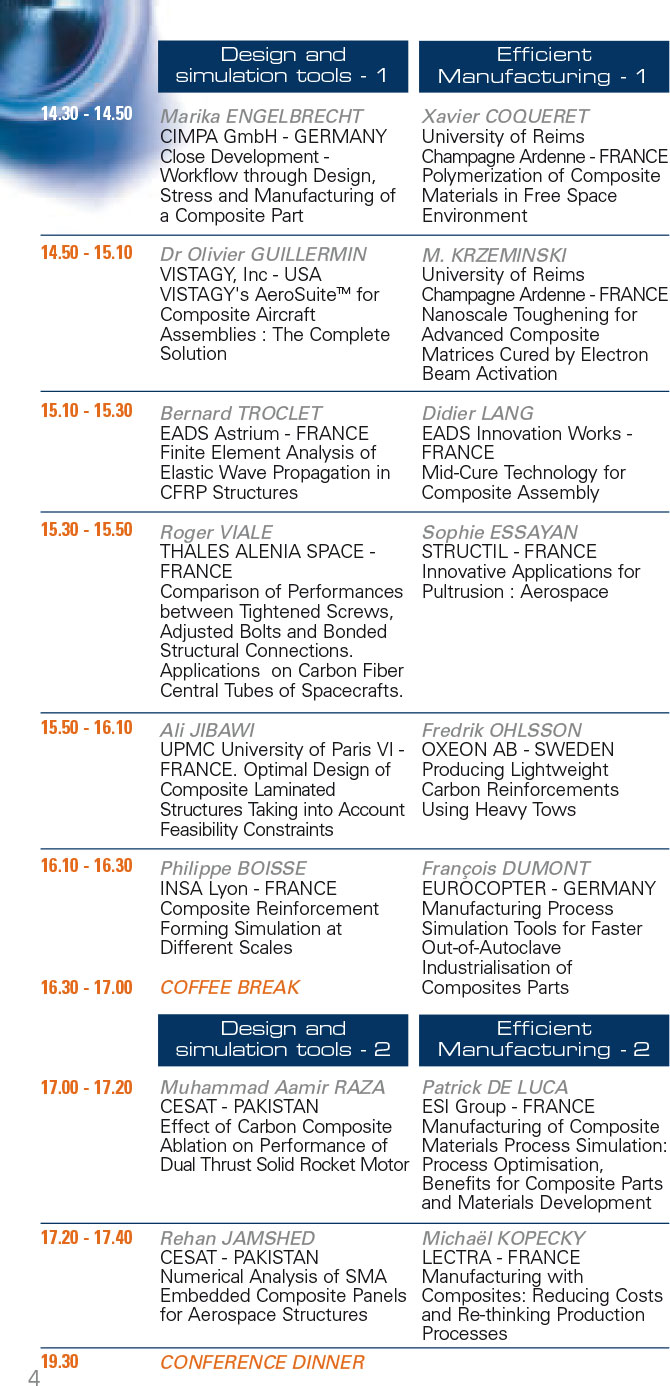 | | Design and simulation tools - 1 | Efficient Manufacturing - 1 |
|---|---|---|
| 14.30 - 14.50 | Marika ENGELBRECHT CIMPA GmbH - GERMANY Close Development - Workflow through Design, Stress and Manufacturing of a Composite Part | Xavier COQUERET University of Reims Champagne Ardenne - FRANCE Polymerization of Composite Materials in Free Space Environment |
| 14.50 - 15.10 | Dr Olivier GUILLERMIN VISTAGY, Inc - USA VISTAGY's AeroSuite™ for Composite Aircraft Assemblies : The Complete Solution | M. KRZEMINSKI University of Reims Champagne Ardenne - FRANCE Nanoscale Toughening for Advanced Composite Matrices Cured by Electron Beam Activation |
| 15.10 - 15.30 | Bernard TROCLET EADS Astrium - FRANCE Finite Element Analysis of Elastic Wave Propagation in CFRP Structures | Didier LANG EADS Innovation Works - FRANCE Mid-Cure Technology for Composite Assembly |
| 15.30 - 15.50 | Roger VIALE THALES ALENIA SPACE - FRANCE Comparison of Performances between Tightened Screws, Adjusted Bolts and Bonded Structural Connections. Applications on Carbon Fiber Central Tubes of Spacecrafts. | Sophie ESSAYAN STRUCTIL - FRANCE Innovative Applications for Pultrusion : Aerospace |
| 15.50 - 16.10 | Ali JIBAWI UPMC University of Paris VI - FRANCE. Optimal Design of Composite Laminated Structures Taking into Account Feasibility Constraints | Fredrik OHLSSON OXEON AB - SWEDEN Producing Lightweight Carbon Reinforcements Using Heavy Tows |
| 16.10 - 16.30 | Philippe BOISSE INSA Lyon - FRANCE Composite Reinforcement Forming Simulation at Different Scales | François DUMONT EUROCOPTER - GERMANY Manufacturing Process Simulation Tools for Faster Out-of-Autoclave Industrialisation of Composites Parts |
| 16.30 - 17.00 | COFFEE BREAK | |
| | Design and simulation tools - 2 | Efficient Manufacturing - 2 |
| 17.00 - 17.20 | Muhammad Aamir RAZA CESAT - PAKISTAN Effect of Carbon Composite Ablation on Performance of Dual Thrust Solid Rocket Motor | Patrick DE LUCA ESI Group - FRANCE Manufacturing of Composite Materials Process Simulation: Process Optimisation, Benefits for Composite Parts and Materials Development |
| 17.20 - 17.40 | Rehan JAMSHED CESAT - PAKISTAN Numerical Analysis of SMA Embedded Composite Panels for Aerospace Structures | Michaël KOPECKY LECTRA - FRANCE Manufacturing with Composites: Reducing Costs and Re-thinking Production Processes |
| 19.30 | CONFERENCE DINNER | |

4